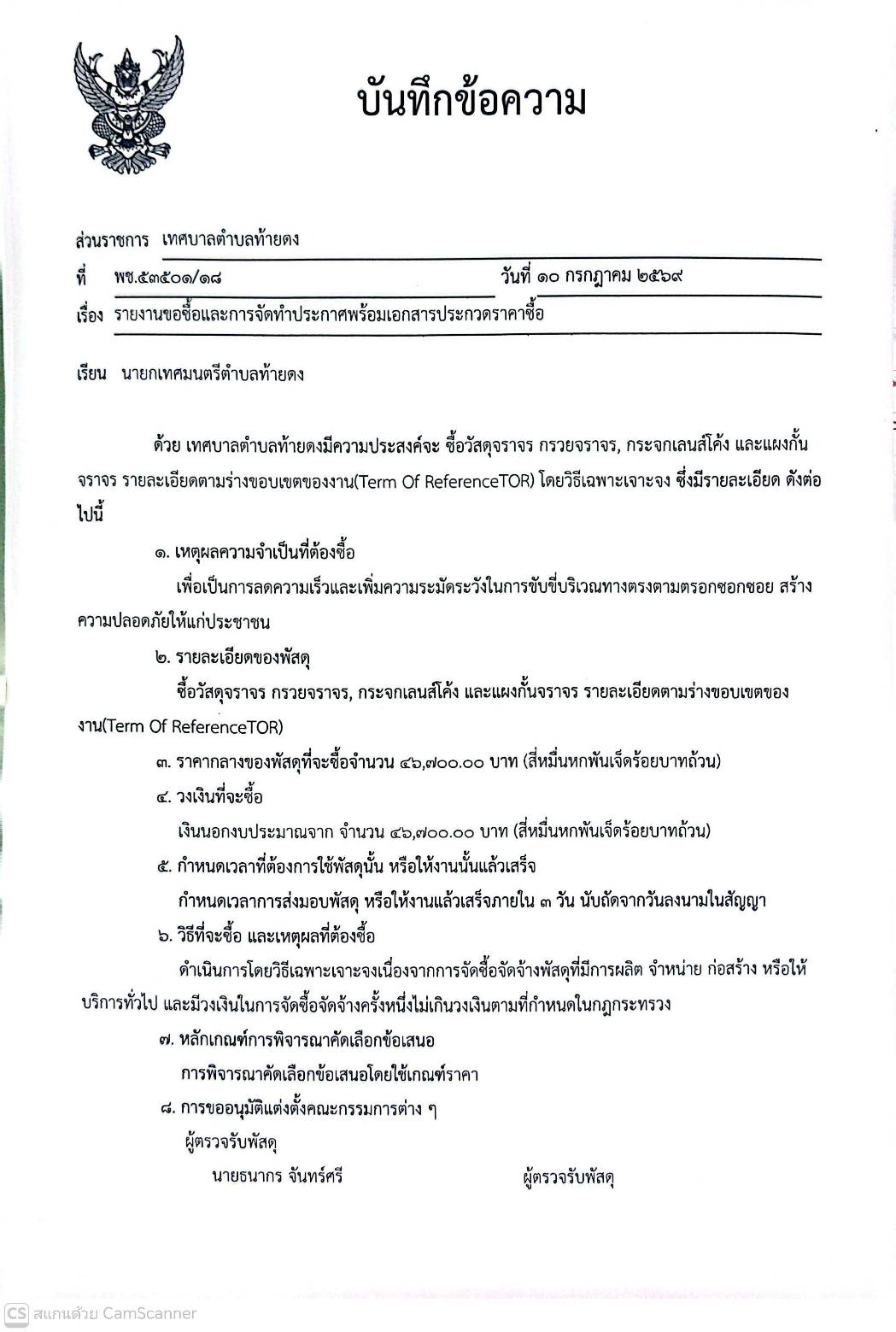 บันทึกข้อความ

ส่วนราชการ เทศบาลตำบลท้ายดง

ที่ พช.๕๓๕๐๑/๑๘ วันที่ ๑๐ กรกฎาคม ๒๕๖๙

เรื่อง รายงานขอซื้อและการจัดทำประกาศพร้อมเอกสารประกวดราคาซื้อ

เรียน นายกเทศมนตรีตำบลท้ายดง

ด้วย เทศบาลตำบลท้ายดงมีความประสงค์จะ ซื้อวัสดุจราจร กรวยจราจร, กระจกเลนส์โค้ง และแผงกั้นจราจร รายละเอียดตามร่างขอบเขตของงาน(Term Of ReferenceTOR) โดยวิธีเฉพาะเจาะจง ซึ่งมีรายละเอียด ดังต่อไปนี้

๑. เหตุผลความจำเป็นที่ต้องซื้อ

เพื่อเป็นการลดความเร็วและเพิ่มความระมัดระวังในการขับขี่บริเวณทางตรงตามตรอกซอกซอย สร้างความปลอดภัยให้แก่ประชาชน

๒. รายละเอียดของพัสดุ

ซื้อวัสดุจราจร กรวยจราจร, กระจกเลนส์โค้ง และแผงกั้นจราจร รายละเอียดตามร่างขอบเขตของงาน(Term Of ReferenceTOR)

๓. ราคากลางของพัสดุที่จะซื้อจำนวน ๔๖,๗๐๐.๐๐ บาท (สี่หมื่นหกพันเจ็ดร้อยบาทถ้วน)

๔. วงเงินที่จะซื้อ

เงินนอกงบประมาณจาก จำนวน ๔๖,๗๐๐.๐๐ บาท (สี่หมื่นหกพันเจ็ดร้อยบาทถ้วน)

๕. กำหนดเวลาที่ต้องการใช้พัสดุนั้น หรือให้งานนั้นแล้วเสร็จ

กำหนดเวลาการส่งมอบพัสดุ หรือให้งานแล้วเสร็จภายใน ๓ วัน นับถัดจากวันลงนามในสัญญา

๖. วิธีที่จะซื้อ และเหตุผลที่ต้องซื้อ

ดำเนินการโดยวิธีเฉพาะเจาะจงเนื่องจากการจัดซื้อจัดจ้างพัสดุที่มีการผลิต จำหน่าย ก่อสร้าง หรือให้บริการทั่วไป และมีวงเงินในการจัดซื้อจัดจ้างครั้งหนึ่งไม่เกินวงเงินตามที่กำหนดในกฎกระทรวง

๗. หลักเกณฑ์การพิจารณาคัดเลือกข้อเสนอ

การพิจารณาคัดเลือกข้อเสนอโดยใช้เกณฑ์ราคา

๘. การขออนุมัติแต่งตั้งคณะกรรมการต่าง ๆ

ผู้ตรวจรับพัสดุ

นายธนากร จันทร์ศรี ผู้ตรวจรับพัสดุ

CS สแกนด้วย CamScanner